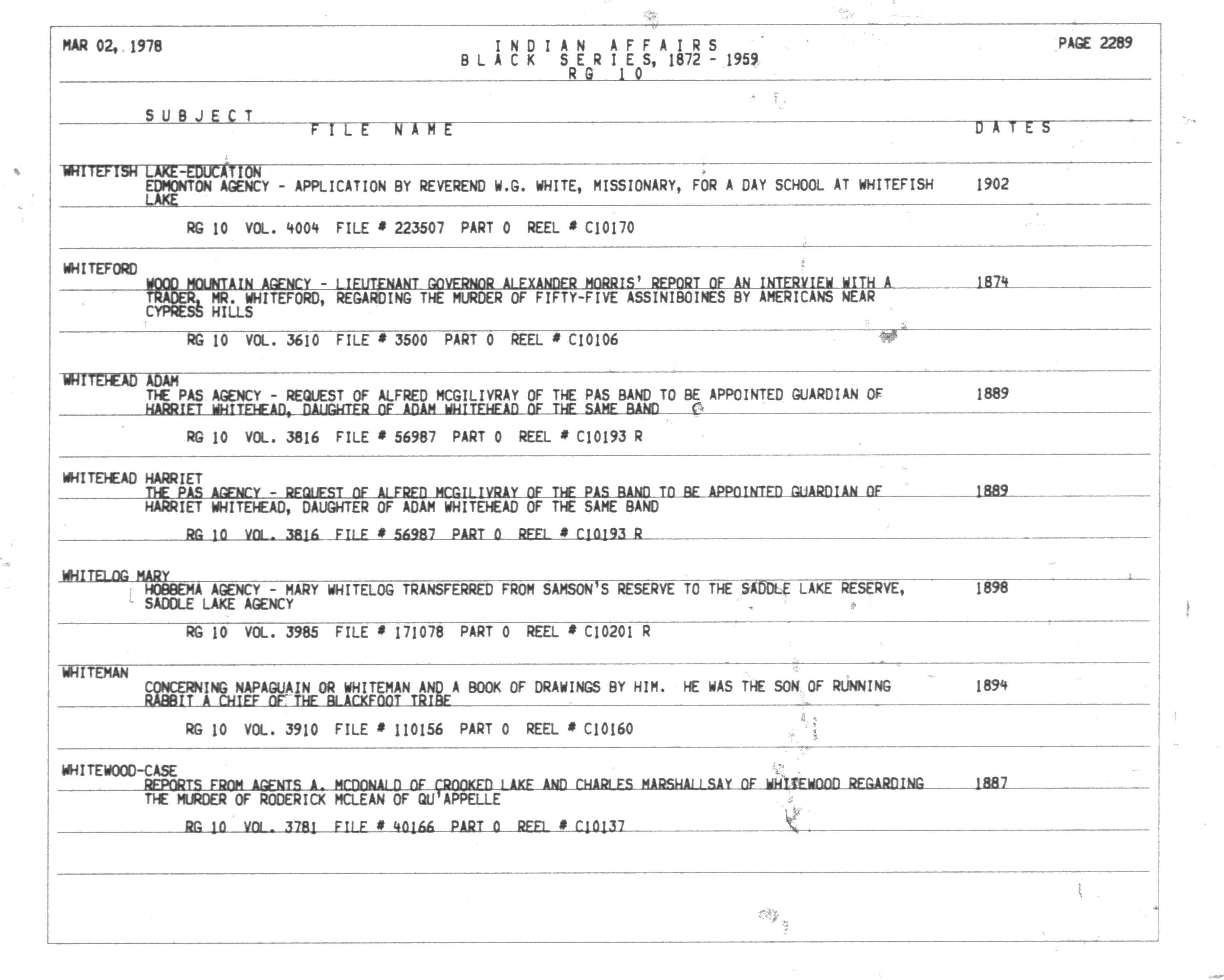 MAR 02, 1978

INDIAN AFFAIRS
BLACK SERIES, 1872 - 1959
RG 10

PAGE 2289

SUBJECT
FILE NAME
DATES

WHITEFISH LAKE-EDUCATION
EDMONTON AGENCY - APPLICATION BY REVEREND W.G. WHITE, MISSIONARY, FOR A DAY SCHOOL AT WHITEFISH LAKE
1902

RG 10 VOL. 4004 FILE # 223507 PART 0 REEL # C10170

WHITEFORD
WOOD MOUNTAIN AGENCY - LIEUTENANT GOVERNOR ALEXANDER MORRIS' REPORT OF AN INTERVIEW WITH A TRADER, MR. WHITEFORD, REGARDING THE MURDER OF FIFTY-FIVE ASSINIBOINES BY AMERICANS NEAR CYPRESS HILLS
1874

RG 10 VOL. 3610 FILE # 3500 PART 0 REEL # C10106

WHITEHEAD ADAM
THE PAS AGENCY - REQUEST OF ALFRED MCGILIVRAY OF THE PAS BAND TO BE APPOINTED GUARDIAN OF HARRIET WHITEHEAD, DAUGHTER OF ADAM WHITEHEAD OF THE SAME BAND
1889

RG 10 VOL. 3816 FILE # 56987 PART 0 REEL # C10193 R

WHITEHEAD HARRIET
THE PAS AGENCY - REQUEST OF ALFRED MCGILIVRAY OF THE PAS BAND TO BE APPOINTED GUARDIAN OF HARRIET WHITEHEAD, DAUGHTER OF ADAM WHITEHEAD OF THE SAME BAND
1889

RG 10 VOL. 3816 FILE # 56987 PART 0 REEL # C10193 R

WHITELOG MARY
HOBBEMA AGENCY - MARY WHITELOG TRANSFERRED FROM SAMSON'S RESERVE TO THE SADDLE LAKE RESERVE, SADDLE LAKE AGENCY
1898

RG 10 VOL. 3985 FILE # 171078 PART 0 REEL # C10201 R

WHITEMAN
CONCERNING NAPAGUAIN OR WHITEMAN AND A BOOK OF DRAWINGS BY HIM. HE WAS THE SON OF RUNNING RABBIT A CHIEF OF THE BLACKFOOT TRIBE
1894

RG 10 VOL. 3910 FILE # 110156 PART 0 REEL # C10160

WHITEWOOD-CASE
REPORTS FROM AGENTS A. MCDONALD OF CROOKED LAKE AND CHARLES MARSHALLSAY OF WHITEWOOD REGARDING THE MURDER OF RODERICK MCLEAN OF QU'APPELLE
1887

RG 10 VOL. 3781 FILE # 40166 PART 0 REEL # C10137